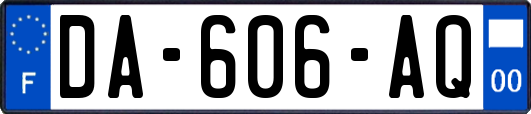 F
DA-606-AQ
00